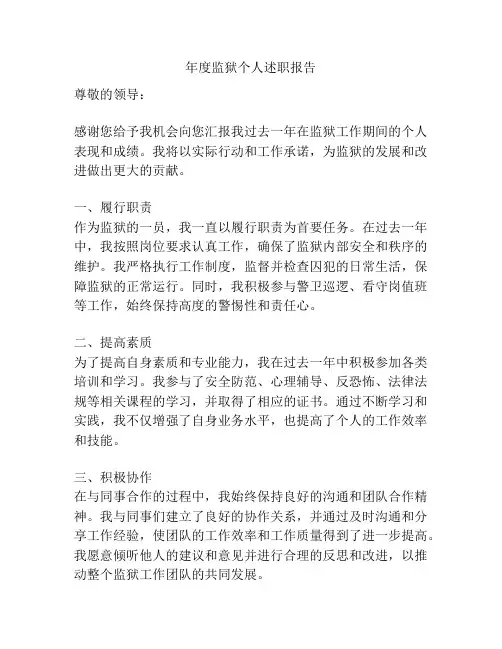 年度监狱个人述职报告

尊敬的领导：

感谢您给予我机会向您汇报我过去一年在监狱工作期间的个人表现和成绩。我将以实际行动和工作承诺，为监狱的发展和改进做出更大的贡献。

一、履行职责
作为监狱的一员，我一直以履行职责为首要任务。在过去一年中，我按照岗位要求认真工作，确保了监狱内部安全和秩序的维护。我严格执行工作制度，监督并检查囚犯的日常生活，保障监狱的正常运行。同时，我积极参与警卫巡逻、看守岗值班等工作，始终保持高度的警惕性和责任心。

二、提高素质
为了提高自身素质和专业能力，我在过去一年中积极参加各类培训和学习。我参与了安全防范、心理辅导、反恐怖、法律法规等相关课程的学习，并取得了相应的证书。通过不断学习和实践，我不仅增强了自身业务水平，也提高了个人的工作效率和技能。

三、积极协作
在与同事合作的过程中，我始终保持良好的沟通和团队合作精神。我与同事们建立了良好的协作关系，并通过及时沟通和分享工作经验，使团队的工作效率和工作质量得到了进一步提高。我愿意倾听他人的建议和意见并进行合理的反思和改进，以推动整个监狱工作团队的共同发展。